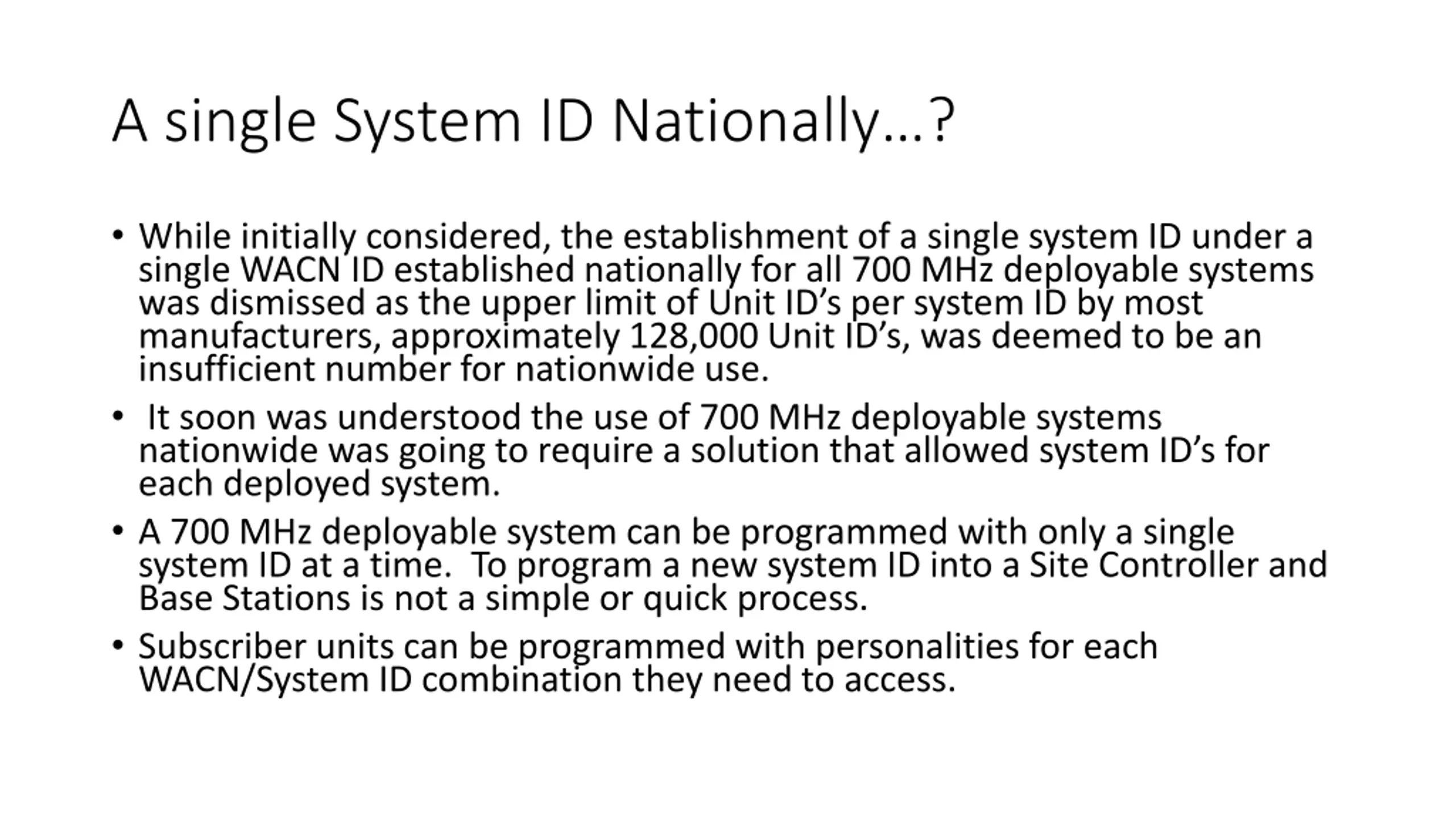 A single System ID Nationally…?

• While initially considered, the establishment of a single system ID under a single WACN ID established nationally for all 700 MHz deployable systems was dismissed as the upper limit of Unit ID’s per system ID by most manufacturers, approximately 128,000 Unit ID’s, was deemed to be an insufficient number for nationwide use.

• It soon was understood the use of 700 MHz deployable systems nationwide was going to require a solution that allowed system ID’s for each deployed system.

• A 700 MHz deployable system can be programmed with only a single system ID at a time. To program a new system ID into a Site Controller and Base Stations is not a simple or quick process.

• Subscriber units can be programmed with personalities for each WACN/System ID combination they need to access.